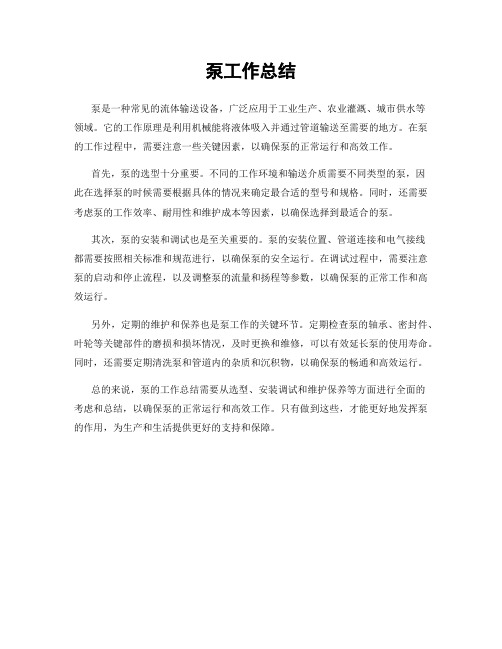 泵工作总结

泵是一种常见的流体输送设备，广泛应用于工业生产、农业灌溉、城市供水等领域。它的工作原理是利用机械能将液体吸入并通过管道输送至需要的地方。在泵的工作过程中，需要注意一些关键因素，以确保泵的正常运行和高效工作。

首先，泵的选型十分重要。不同的工作环境和输送介质需要不同类型的泵，因此在选择泵的时候需要根据具体的情况来确定最合适的型号和规格。同时，还需要考虑泵的工作效率、耐用性和维护成本等因素，以确保选择到最适合的泵。

其次，泵的安装和调试也是至关重要的。泵的安装位置、管道连接和电气接线都需要按照相关标准和规范进行，以确保泵的安全运行。在调试过程中，需要注意泵的启动和停止流程，以及调整泵的流量和扬程等参数，以确保泵的正常工作和高效运行。

另外，定期的维护和保养也是泵工作的关键环节。定期检查泵的轴承、密封件、叶轮等关键部件的磨损和损坏情况，及时更换和维修，可以有效延长泵的使用寿命。同时，还需要定期清洗泵和管道内的杂质和沉积物，以确保泵的畅通和高效运行。

总的来说，泵的工作总结需要从选型、安装调试和维护保养等方面进行全面的考虑和总结，以确保泵的正常运行和高效工作。只有做到这些，才能更好地发挥泵的作用，为生产和生活提供更好的支持和保障。